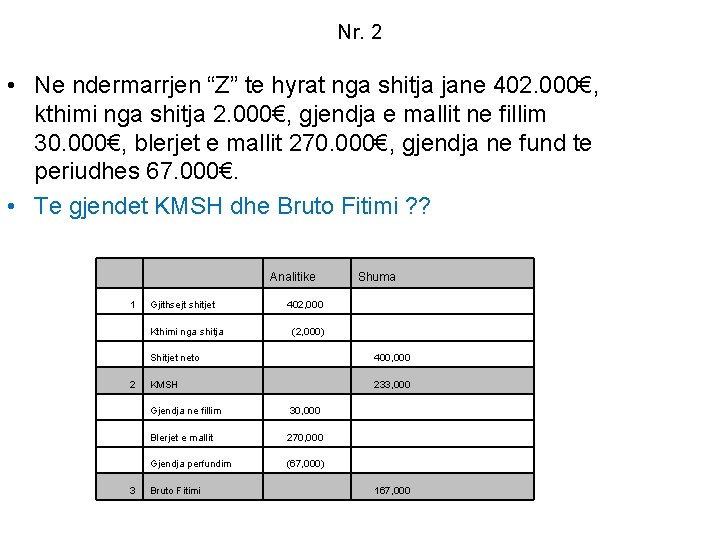 Nr. 2

• Ne ndermarrjen “Z” te hyrat nga shitja jane 402.000€, kthimi nga shitja 2.000€, gjendja e mallit ne fillim 30.000€, blerjet e mallit 270.000€, gjendja ne fund te periudhes 67.000€.

• Te gjendet KMSH dhe Bruto Fitimi ??

| | | Analitike | Shuma |
|---|---|---|---|
| 1 | Gjithsejt shitjet | 402,000 | |
| | Kthimi nga shitja | (2,000) | |
| | Shitjet neto | | 400,000 |
| 2 | KMSH | | 233,000 |
| | Gjendja ne fillim | 30,000 | |
| | Blerjet e mallit | 270,000 | |
| | Gjendja perfundim | (67,000) | |
| 3 | Bruto Fitimi | | 167,000 |